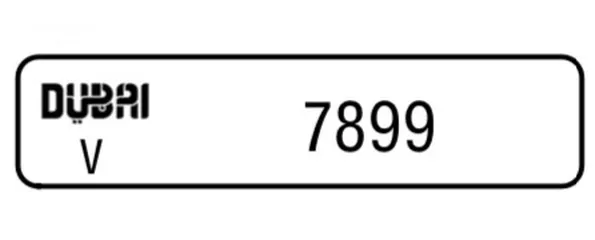 DUBAI
V
7899